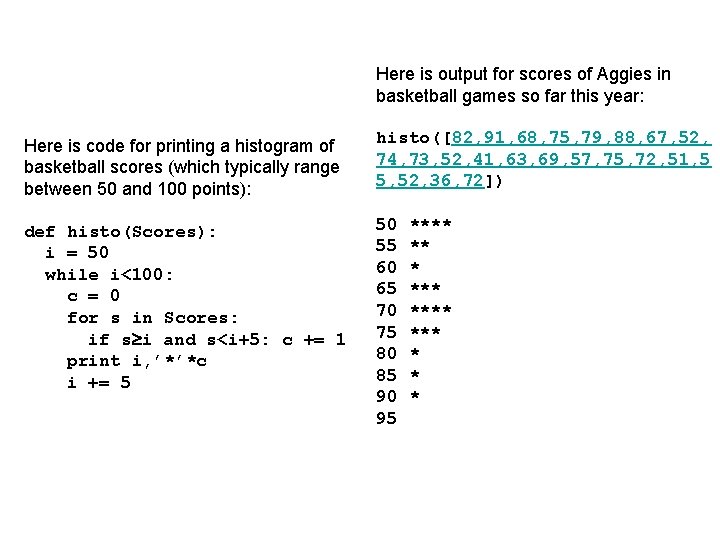 Here is code for printing a histogram of basketball scores (which typically range between 50 and 100 points):

def histo(Scores):
  i = 50
  while i<100:
    c = 0
    for s in Scores:
      if s≥i and s<i+5: c += 1
    print i,'*'*c
    i += 5

Here is output for scores of Aggies in basketball games so far this year:

histo([82,91,68,75,79,88,67,52,74,73,52,41,63,69,57,75,72,51,55,52,36,72])

50 ****
55 **
60 *
65 ***
70 ****
75 ***
80 *
85 *
90 *
95